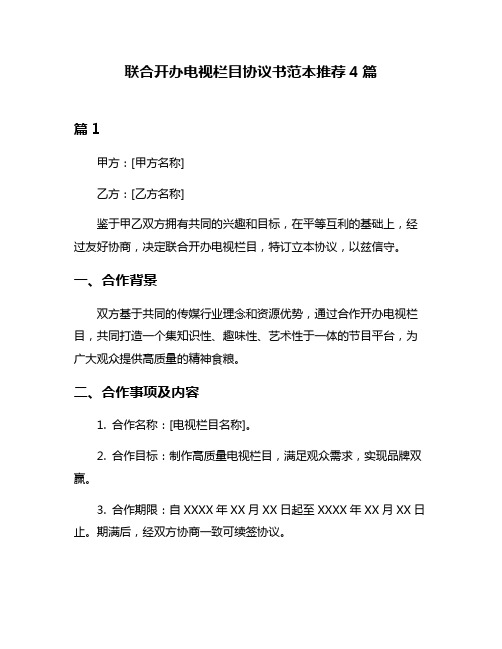 联合开办电视栏目协议书范本推荐 4 篇

篇 1

甲方：[甲方名称]

乙方：[乙方名称]

鉴于甲乙双方拥有共同的兴趣和目标，在平等互利的基础上，经过友好协商，决定联合开办电视栏目，特订立本协议，以兹信守。

一、合作背景

双方基于共同的传媒行业理念和资源优势，通过合作开办电视栏目，共同打造一个集知识性、趣味性、艺术性于一体的节目平台，为广大观众提供高质量的精神食粮。

二、合作事项及内容

1. 合作名称：[电视栏目名称]。

2. 合作目标：制作高质量电视栏目，满足观众需求，实现品牌双赢。

3. 合作期限：自 XXXX 年 XX 月 XX 日起至 XXXX 年 XX 月 XX 日止。期满后，经双方协商一致可续签协议。